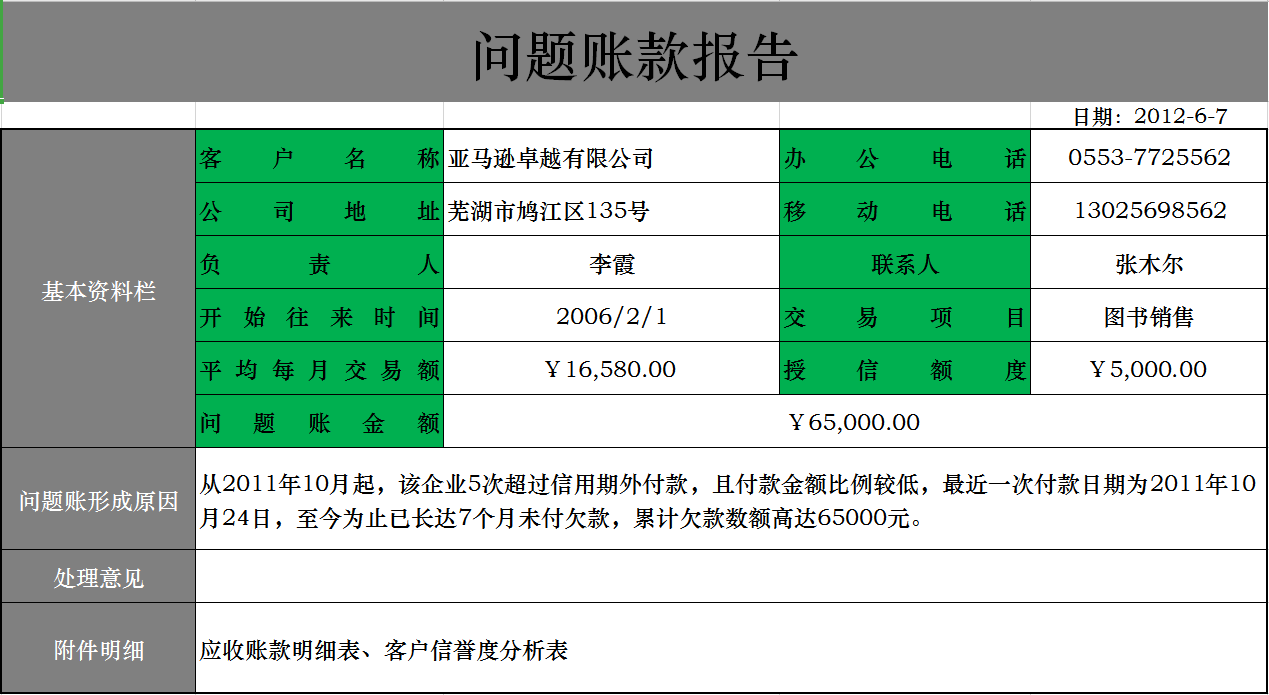 问题账款报告

日期：2012-6-7

| 基本资料栏 | 客户名称 | 亚马逊卓越有限公司 | 办公电话 | 0553-7725562 |
|---|---|---|---|---|
| | 公司地址 | 芜湖市鸠江区135号 | 移动电话 | 13025698562 |
| | 负责人 | 李霞 | 联系人 | 张木尔 |
| | 开始往来时间 | 2006/2/1 | 交易项目 | 图书销售 |
| | 平均每月交易额 | ￥16,580.00 | 授信额度 | ￥5,000.00 |
| | 问题账金额 | ￥65,000.00 | | |
| 问题账形成原因 | 从2011年10月起，该企业5次超过信用期外付款，且付款金额比例较低，最近一次付款日期为2011年10月24日，至今为止已长达7个月未付欠款，累计欠款数额高达65000元。 | | | |
| 处理意见 | | | | |
| 附件明细 | 应收账款明细表、客户信誉度分析表 | | | |